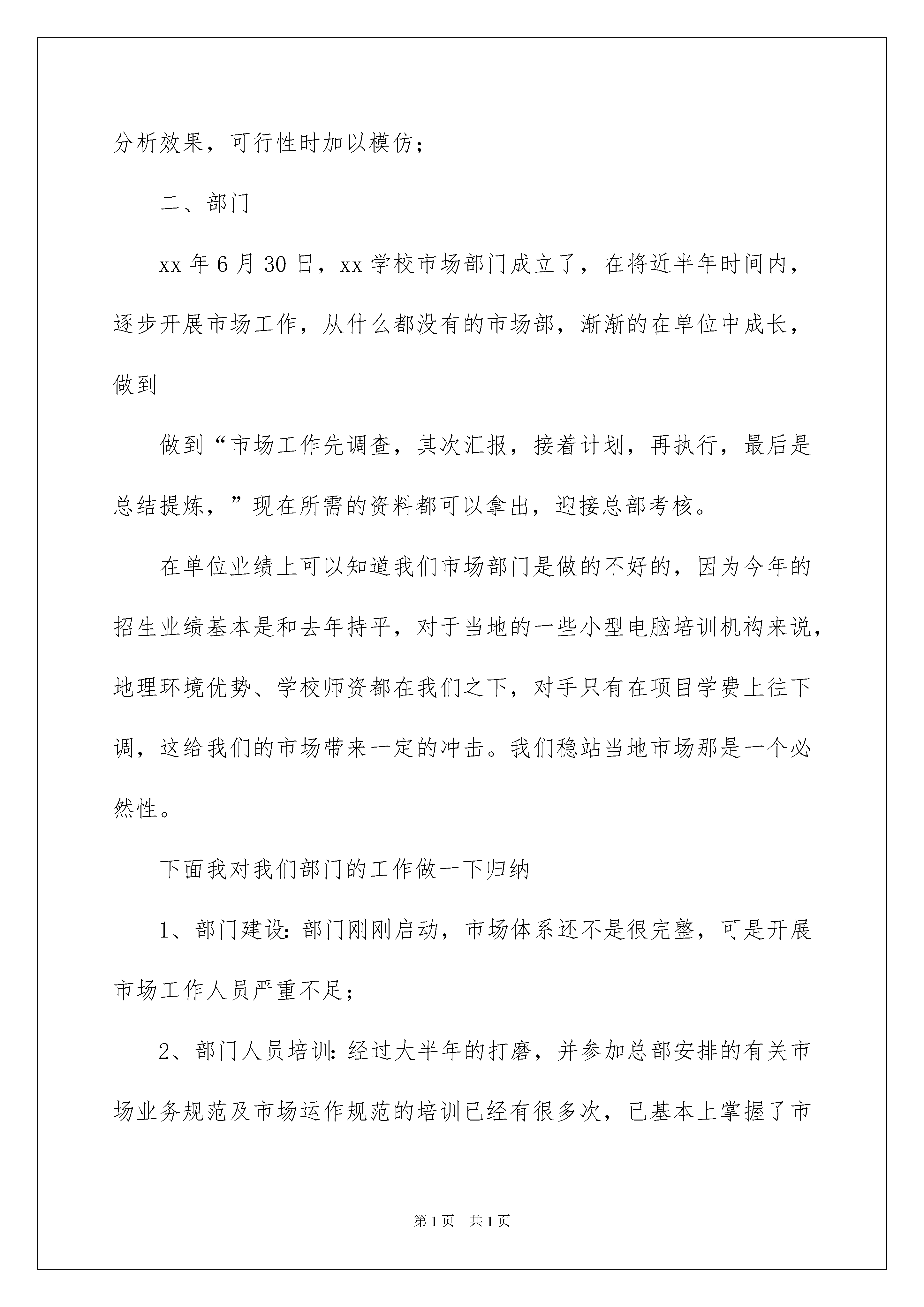 分析效果，可行性时加以模仿；

二、部门

xx 年 6 月 30 日，xx 学校市场部门成立了，在将近半年时间内，逐步开展市场工作，从什么都没有的市场部，渐渐的在单位中成长，做到

做到“市场工作先调查，其次汇报，接着计划，再执行，最后是总结提炼，”现在所需的资料都可以拿出，迎接总部考核。

在单位业绩上可以知道我们市场部门是做的不好的，因为今年的招生业绩基本是和去年持平，对于当地的一些小型电脑培训机构来说，地理环境优势、学校师资都在我们之下，对手只有在项目学费上往下调，这给我们的市场带来一定的冲击。我们稳站当地市场那是一个必然性。

下面我对我们部门的工作做一下归纳

1、部门建设：部门刚刚启动，市场体系还不是很完整，可是开展市场工作人员严重不足；

2、部门人员培训：经过大半年的打磨，并参加总部安排的有关市场业务规范及市场运作规范的培训已经有很多次，已基本上掌握了市

第 1 页　共 1 页